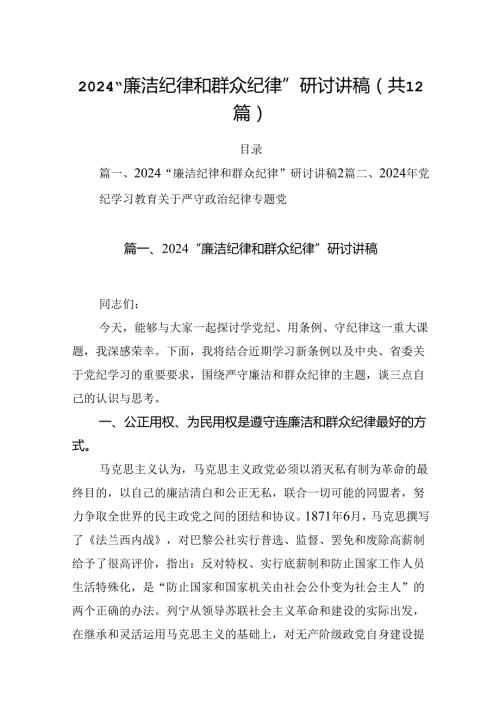 2024“廉洁纪律和群众纪律”研讨讲稿（共12篇）

目录

篇一、2024“廉洁纪律和群众纪律”研讨讲稿2篇二、2024年党纪学习教育关于严守政治纪律专题党

篇一、2024“廉洁纪律和群众纪律”研讨讲稿

同志们：

今天，能够与大家一起探讨学党纪、用条例、守纪律这一重大课题，我深感荣幸。下面，我将结合近期学习新条例以及中央、省委关于党纪学习的重要要求，围绕严守廉洁和群众纪律的主题，谈三点自己的认识与思考。

一、公正用权、为民用权是遵守连廉洁和群众纪律最好的方式。

马克思主义认为，马克思主义政党必须以消灭私有制为革命的最终目的，以自己的廉洁清白和公正无私，联合一切可能的同盟者，努力争取全世界的民主政党之间的团结和协议。1871年6月，马克思撰写了《法兰西内战》，对巴黎公社实行普选、监督、罢免和废除高薪制给予了很高评价，指出：反对特权、实行底薪制和防止国家工作人员生活特殊化，是“防止国家和国家机关由社会公仆变为社会主人”的两个正确的办法。列宁从领导苏联社会主义革命和建设的实际出发，在继承和灵活运用马克思主义的基础上，对无产阶级政党自身建设提